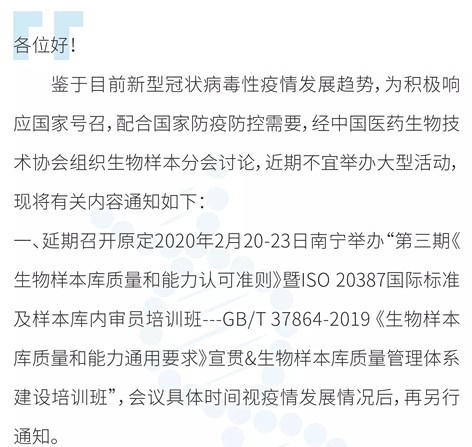 各位好!

鉴于目前新型冠状病毒性疫情发展趋势,为积极响应国家号召,配合国家防疫防控需要,经中国医药生物技术协会组织生物样本分会讨论,近期不宜举办大型活动,现将有关内容通知如下:

一、延期召开原定2020年2月20-23日南宁举办“第三期《生物样本库质量和能力认可准则》暨ISO 20387国际标准及样本库内审员培训班---GB/T 37864-2019《生物样本库质量和能力通用要求》宣贯&生物样本库质量管理体系建设培训班”,会议具体时间视疫情发展情况后,再另行通知。